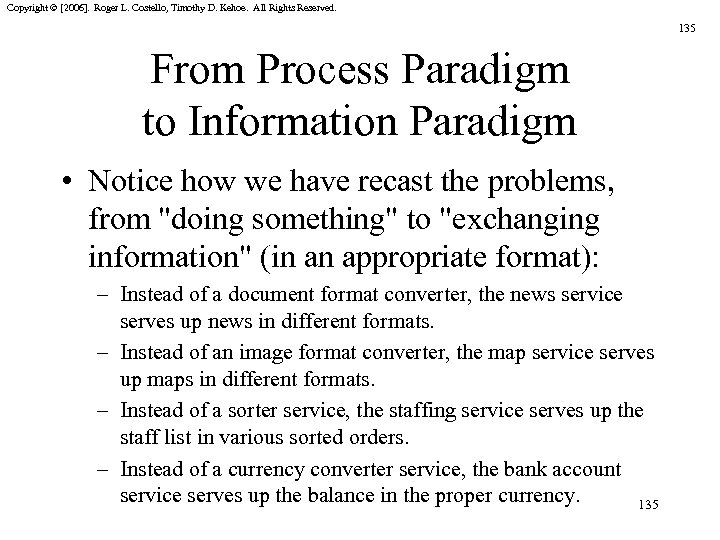 Copyright © [2006]. Roger L. Costello, Timothy D. Kehoe. All Rights Reserved.

135

From Process Paradigm to Information Paradigm

• Notice how we have recast the problems, from "doing something" to "exchanging information" (in an appropriate format):
– Instead of a document format converter, the news service serves up news in different formats.
– Instead of an image format converter, the map service serves up maps in different formats.
– Instead of a sorter service, the staffing service serves up the staff list in various sorted orders.
– Instead of a currency converter service, the bank account service serves up the balance in the proper currency.

135